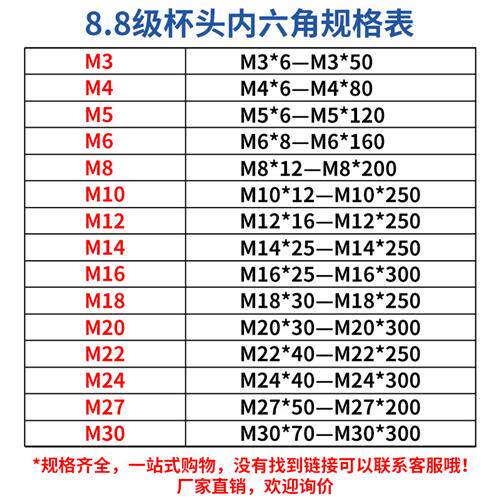 8.8级杯头内六角规格表

| M3 | M3*6—M3*50 |
|---|---|
| M4 | M4*6—M4*80 |
| M5 | M5*6—M5*120 |
| M6 | M6*8—M6*160 |
| M8 | M8*12—M8*200 |
| M10 | M10*12—M10*250 |
| M12 | M12*16—M12*250 |
| M14 | M14*25—M14*250 |
| M16 | M16*25—M16*300 |
| M18 | M18*30—M18*250 |
| M20 | M20*30—M20*300 |
| M22 | M22*40—M22*250 |
| M24 | M24*40—M24*300 |
| M27 | M27*50—M27*200 |
| M30 | M30*70—M30*300 |

*规格齐全，一站式购物，没有找到链接可以联系客服哦！
厂家直销，欢迎询价